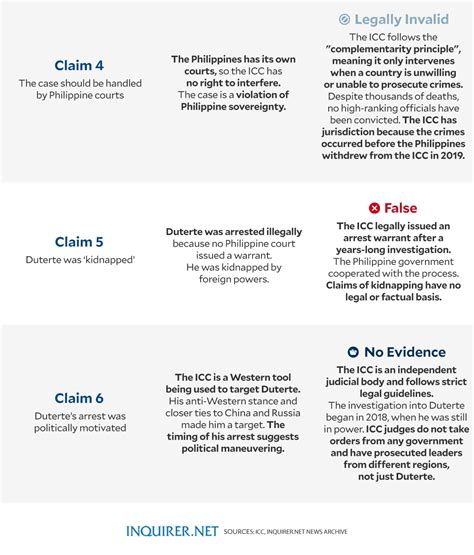 Claim 4
The case should be handled by Philippine courts

The Philippines has its own courts, so the ICC has no right to interfere. The case is a violation of Philippine sovereignty.

Legally Invalid
The ICC follows the "complementarity principle", meaning it only intervenes when a country is unwilling or unable to prosecute crimes. Despite thousands of deaths, no high-ranking officials have been convicted. The ICC has jurisdiction because the crimes occurred before the Philippines withdrew from the ICC in 2019.

Claim 5
Duterte was 'kidnapped'

Duterte was arrested illegally because no Philippine court issued a warrant. He was kidnapped by foreign powers.

False
The ICC legally issued an arrest warrant after a years-long investigation. The Philippine government cooperated with the process. Claims of kidnapping have no legal or factual basis.

Claim 6
Duterte's arrest was politically motivated

The ICC is a Western tool being used to target Duterte. His anti-Western stance and closer ties to China and Russia made him a target. The timing of his arrest suggests political maneuvering.

No Evidence
The ICC is an independent judicial body and follows strict legal guidelines. The investigation into Duterte began in 2018, when he was still in power. ICC judges do not take orders from any government and have prosecuted leaders from different regions, not just Duterte.

INQUIRER.NET SOURCES: ICC, INQUIRER.NET NEWS ARCHIVE